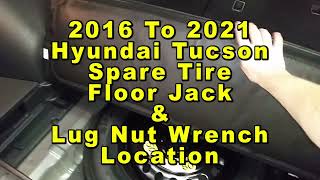 2016 To 2021
Hyundai Tucson
Spare Tire
Floor Jack
&
Lug Nut Wrench
Location